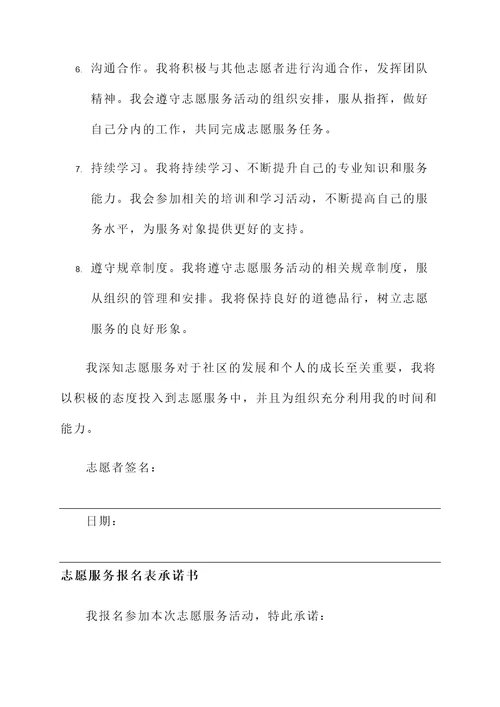 6. 沟通合作。我将积极与其他志愿者进行沟通合作，发挥团队精神。我会遵守志愿服务活动的组织安排，服从指挥，做好自己分内的工作，共同完成志愿服务任务。

7. 持续学习。我将持续学习、不断提升自己的专业知识和服务能力。我会参加相关的培训和学习活动，不断提高自己的服务水平，为服务对象提供更好的支持。

8. 遵守规章制度。我将遵守志愿服务活动的相关规章制度，服从组织的管理和安排。我将保持良好的道德品行，树立志愿服务的良好形象。

我深知志愿服务对于社区的发展和个人的成长至关重要，我将以积极的态度投入到志愿服务中，并且为组织充分利用我的时间和能力。

志愿者签名：

日期：

志愿服务报名表承诺书

我报名参加本次志愿服务活动，特此承诺：